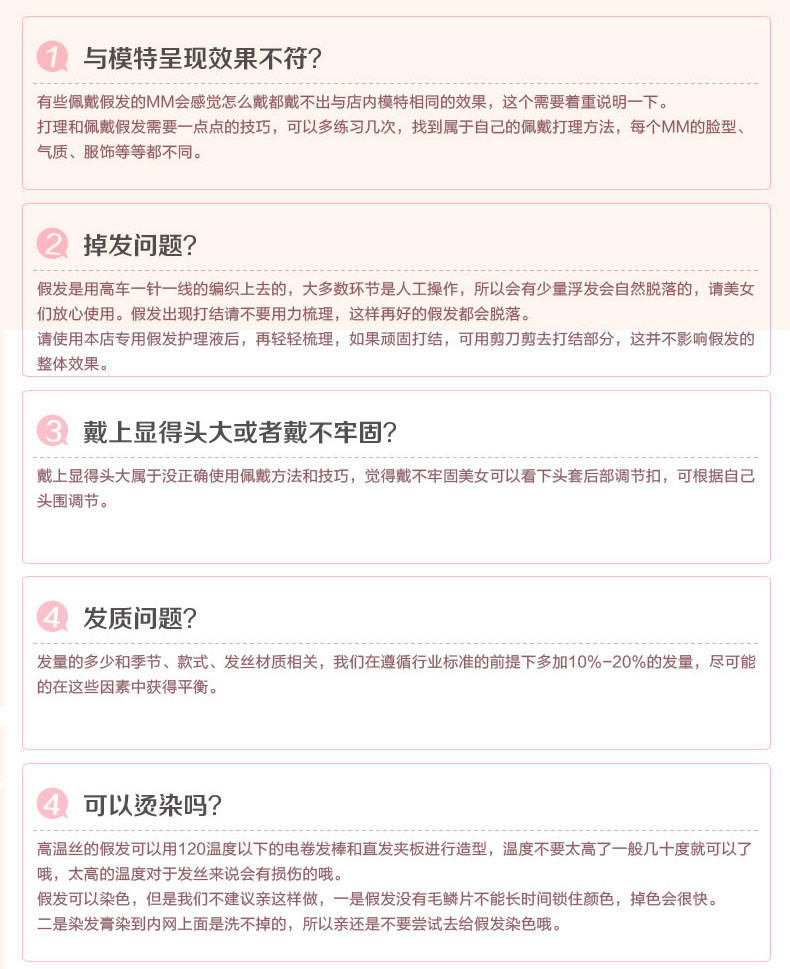 1 与模特呈现效果不符?

有些佩戴假发的MM会感觉怎么戴都戴不出与店内模特相同的效果，这个需要着重说明一下。
打理和佩戴假发需要一点点的技巧，可以多练习几次，找到属于自己的佩戴打理方法，每个MM的脸型、气质、服饰等等都不同。

2 掉发问题?

假发是用高车一针一线的编织上去的，大多数环节是人工操作，所以会有少量浮发会自然脱落的，请美女们放心使用。假发出现打结请不要用力梳理，这样再好的假发都会脱落。
请使用本店专用假发护理液后，再轻轻梳理，如果顽固打结，可用剪刀剪去打结部分，这并不影响假发的整体效果。

3 戴上显得头大或者戴不牢固?

戴上显得头大属于没正确使用佩戴方法和技巧，觉得戴不牢固美女可以看下头套后部调节扣，可根据自己头围调节。

4 发质问题?

发量的多少和季节、款式、发丝材质相关，我们在遵循行业标准的前提下多加10%-20%的发量，尽可能的在这些因素中获得平衡。

4 可以烫染吗?

高温丝的假发可以用120温度以下的电卷发棒和直发夹板进行造型，温度不要太高了一般几十度就可以了哦，太高的温度对于发丝来说会有损伤的哦。
假发可以染色，但是我们不建议亲这样做，一是假发没有毛鳞片不能长时间锁住颜色，掉色会很快。
二是染发膏染到内网上面是洗不掉的，所以亲还是不要尝试去给假发染色哦。